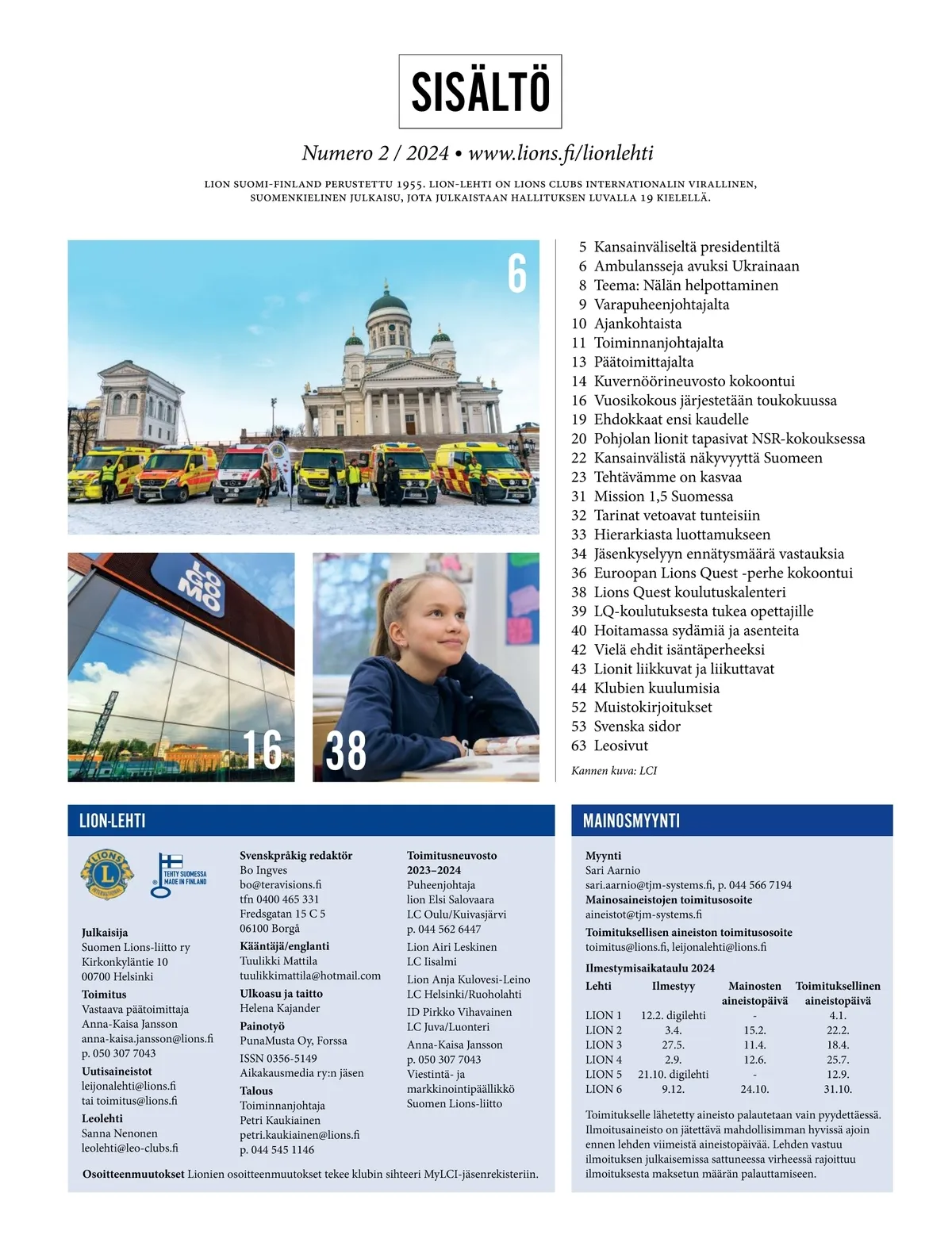 SISÄLTÖ

Numero 2 / 2024 • www.lions.fi/lionlehti

LION SUOMI-FINLAND PERUSTETTU 1955. LION-LEHTI ON LIONS CLUBS INTERNATIONALIN VIRALLINEN, SUOMENKIELINEN JULKAISU, JOTA JULKAISTAAN HALLITUKSEN LUVALLA 19 KIELELLÄ.

6

LOGOMO

16

38

5 Kansainväliseltä presidentiltä
6 Ambulansseja avuksi Ukrainaan
8 Teema: Nälän helpottaminen
9 Varapuheenjohtajalta
10 Ajankohtaista
11 Toiminnanjohtajalta
13 Päätoimittajalta
14 Kuvernöörineuvosto kokoontui
16 Vuosikokous järjestetään toukokuussa
19 Ehdokkaat ensi kaudelle
20 Pohjolan lionit tapasivat NSR-kokouksessa
22 Kansainvälistä näkyvyyttä Suomeen
23 Tehtävämme on kasvaa
31 Mission 1,5 Suomessa
32 Tarinat vetoavat tunteisiin
33 Hierarkiasta luottamukseen
34 Jäsenkyselyyn ennätysmäärä vastauksia
36 Euroopan Lions Quest -perhe kokoontui
38 Lions Quest koulutuskalenteri
39 LQ-koulutuksesta tukea opettajille
40 Hoitamassa sydämiä ja asenteita
42 Vielä ehdit isäntäperheeksi
43 Lionit liikkuvat ja liikuttavat
44 Klubien kuulumisia
52 Muistokirjoitukset
53 Svenska sidor
63 Leosivut

Kannen kuva: LCI

LION-LEHTI

LIONS INTERNATIONAL

TEHTY SUOMESSA MADE IN FINLAND

Julkaisija
Suomen Lions-liitto ry
Kirkonkyläntie 10
00700 Helsinki

Toimitus
Vastaava päätoimittaja
Anna-Kaisa Jansson
anna-kaisa.jansson@lions.fi
p. 050 307 7043

Uutisaineistot
leijonalehti@lions.fi
tai toimitus@lions.fi

Leolehti
Sanna Nenonen
leolehti@leo-clubs.fi

Svenskpråkig redaktör
Bo Ingves
bo@teravisions.fi
tfn 0400 465 331
Fredsgatan 15 C 5
06100 Borgå

Kääntäjä/englanti
Tuulikki Mattila
tuulikkimattila@hotmail.com

Ulkoasu ja taitto
Helena Kajander

Painotyö
PunaMusta Oy, Forssa

ISSN 0356-5149
Aikakausmedia ry:n jäsen

Talous
Toiminnanjohtaja
Petri Kaukiainen
petri.kaukiainen@lions.fi
p. 044 545 1146

Toimitusneuvosto 2023–2024
Puheenjohtaja
lion Elsi Salovaara
LC Oulu/Kuivasjärvi
p. 044 562 6447

Lion Airi Leskinen
LC Iisalmi

Lion Anja Kulovesi-Leino
LC Helsinki/Ruoholahti

ID Pirkko Vihavainen
LC Juva/Luonteri

Anna-Kaisa Jansson
p. 050 307 7043
Viestintä- ja markkinointipäällikkö
Suomen Lions-liitto

Osoitteenmuutokset Lionien osoitteenmuutokset tekee klubin sihteeri MyLCI-jäsenrekisteriin.

MAINOSMYYNTI

Myynti
Sari Aarnio
sari.aarnio@tjm-systems.fi, p. 044 566 7194
Mainosaineistojen toimitusosoite
aineistot@tjm-systems.fi
Toimituksellisen aineiston toimitusosoite
toimitus@lions.fi, leijonalehti@lions.fi

Ilmestymisaikataulu 2024

| Lehti | Ilmestyy | Mainosten aineistopäivä | Toimituksellinen aineistopäivä |
|---|---|---|---|
| LION 1 | 12.2. digilehti | - | 4.1. |
| LION 2 | 3.4. | 15.2. | 22.2. |
| LION 3 | 27.5. | 11.4. | 18.4. |
| LION 4 | 2.9. | 12.6. | 25.7. |
| LION 5 | 21.10. digilehti | - | 12.9. |
| LION 6 | 9.12. | 24.10. | 31.10. |

Toimitukselle lähetetty aineisto palautetaan vain pyydettäessä. Ilmoitusaineisto on jätettävä mahdollisimman hyvissä ajoin ennen lehden viimeistä aineistopäivää. Lehden vastuu ilmoituksen julkaisemissa sattuneessa virheessä rajoittuu ilmoituksesta maksetun määrän palauttamiseen.